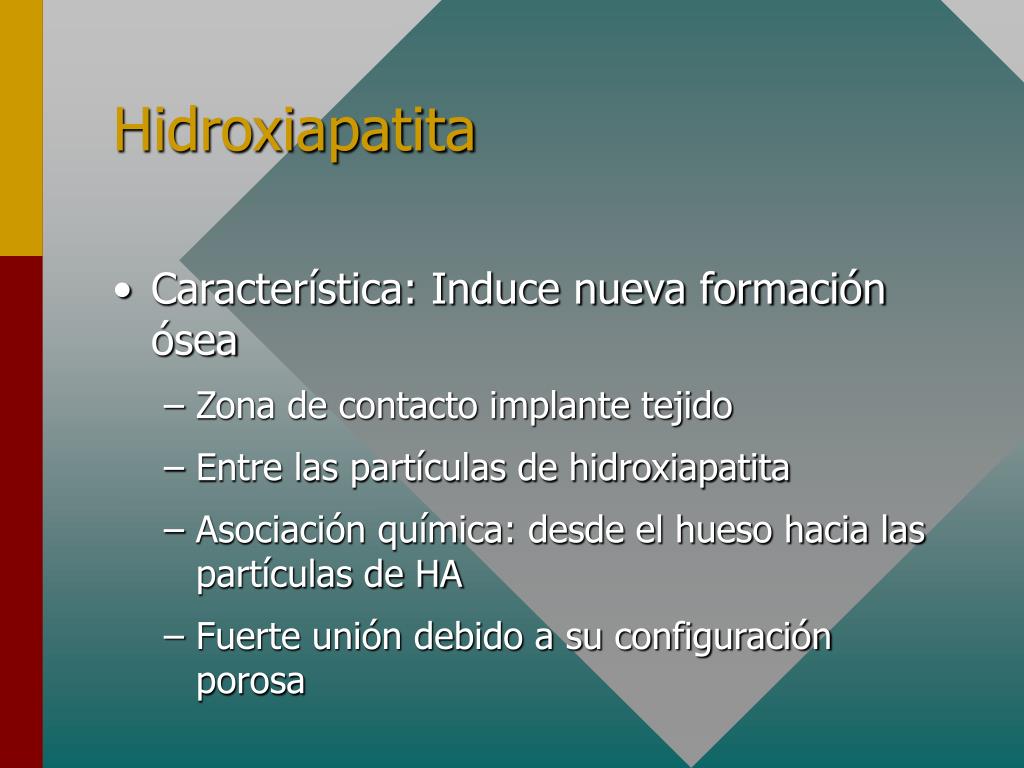 Hidroxiapatita

• Característica: Induce nueva formación ósea
– Zona de contacto implante tejido
– Entre las partículas de hidroxiapatita
– Asociación química: desde el hueso hacia las partículas de HA
– Fuerte unión debido a su configuración porosa